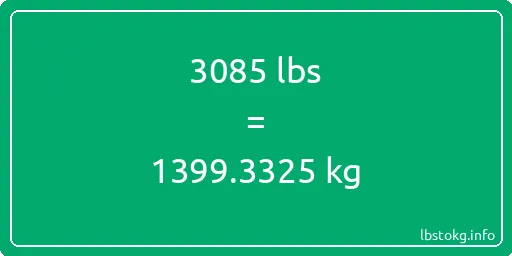 3085 lbs
=
1399.3325 kg

lbstokg.info